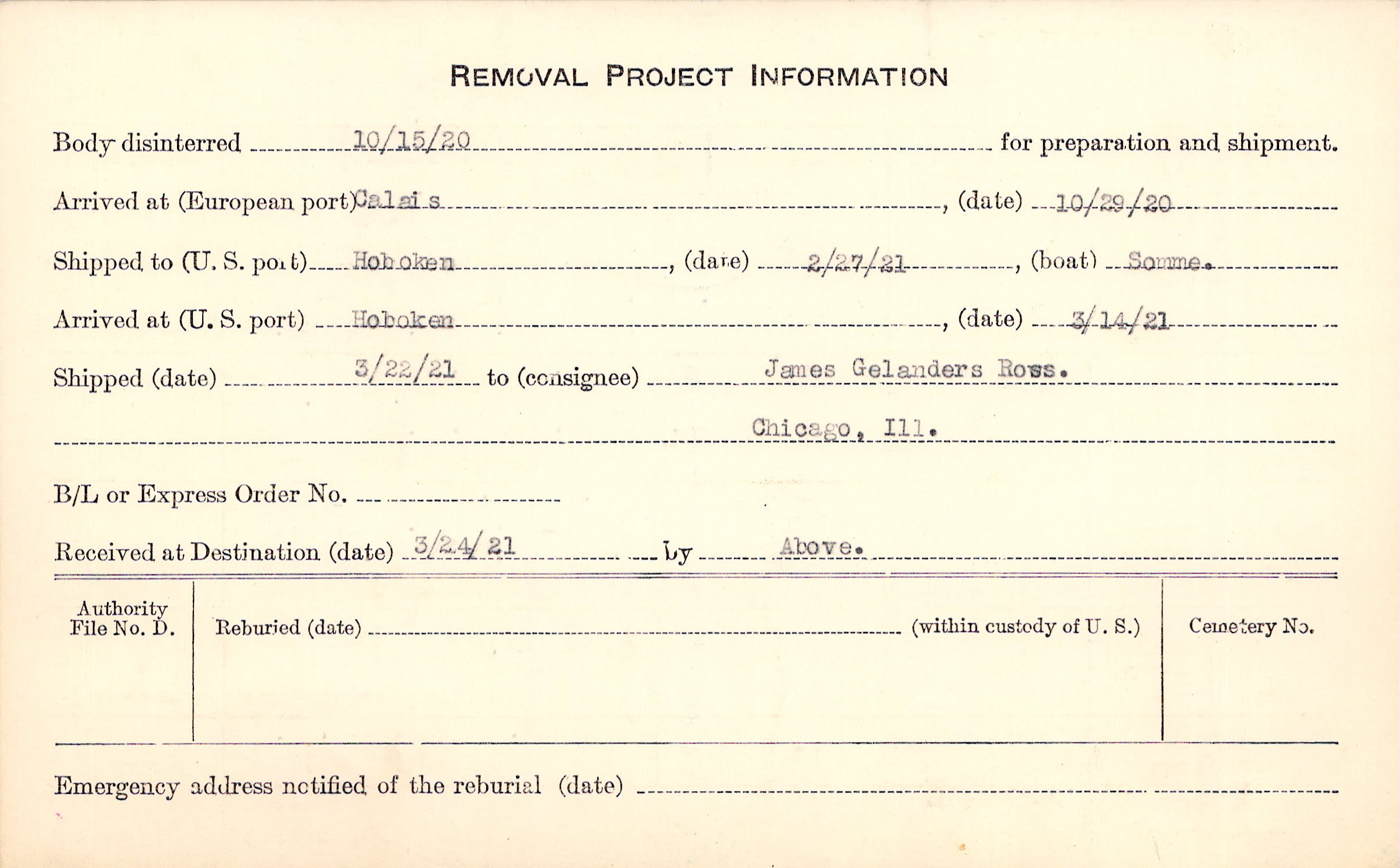 REMOVAL PROJECT INFORMATION

Body disinterred 10/15/20 for preparation and shipment.

Arrived at (European port) Calais, (date) 10/29/20

Shipped to (U. S. port) Hoboken, (date) 2/27/21, (boat) Somme.

Arrived at (U. S. port) Hoboken, (date) 3/14/21

Shipped (date) 3/22/21 to (consignee) James Gelanders Ross.

Chicago, Ill.

B/L or Express Order No. ____

Received at Destination (date) 3/24/21 by Above.

Authority File No. D.

Reburied (date) ____ (within custody of U. S.)

Cemetery No.

Emergency address notified of the reburial (date) ____